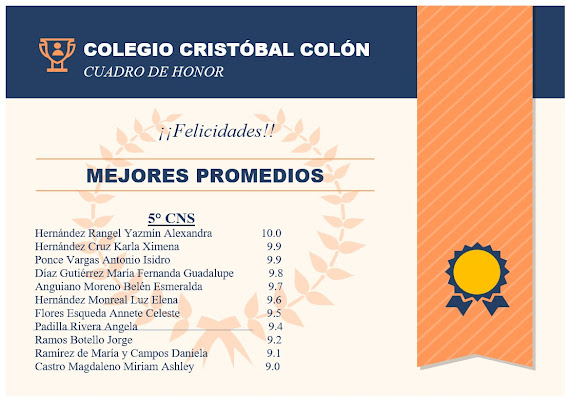 COLEGIO CRISTÓBAL COLÓN
CUADRO DE HONOR

¡¡Felicidades!!

MEJORES PROMEDIOS

5° CNS

| | |
|---|---|
| Hernández Rangel Yazmin Alexandra | 10.0 |
| Hernández Cruz Karla Ximena | 9.9 |
| Ponce Vargas Antonio Isidro | 9.9 |
| Díaz Gutiérrez María Fernanda Guadalupe | 9.8 |
| Anguiano Moreno Belén Esmeralda | 9.7 |
| Hernández Monreal Luz Elena | 9.6 |
| Flores Esqueda Annete Celeste | 9.5 |
| Padilla Rivera Angela | 9.4 |
| Ramos Botello Jorge | 9.2 |
| Ramirez de María y Campos Daniela | 9.1 |
| Castro Magdaleno Miriam Ashley | 9.0 |